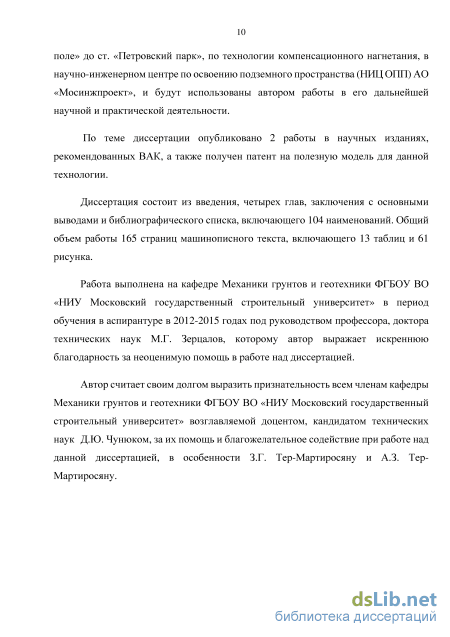 10

поле» до ст. «Петровский парк», по технологии компенсационного нагнетания, в научно-инженерном центре по освоению подземного пространства (НИЦ ОПП) АО «Мосинжпроект», и будут использованы автором работы в его дальнейшей научной и практической деятельности.

По теме диссертации опубликовано 2 работы в научных изданиях, рекомендованных ВАК, а также получен патент на полезную модель для данной технологии.

Диссертация состоит из введения, четырех глав, заключения с основными выводами и библиографического списка, включающего 104 наименований. Общий объем работы 165 страниц машинописного текста, включающего 13 таблиц и 61 рисунка.

Работа выполнена на кафедре Механики грунтов и геотехники ФГБОУ ВО «НИУ Московский государственный строительный университет» в период обучения в аспирантуре в 2012-2015 годах под руководством профессора, доктора технических наук М.Г. Зерцалов, которому автор выражает искреннюю благодарность за неоценимую помощь в работе над диссертацией.

Автор считает своим долгом выразить признательность всем членам кафедры Механики грунтов и геотехники ФГБОУ ВО «НИУ Московский государственный строительный университет» возглавляемой доцентом, кандидатом технических наук Д.Ю. Чунюком, за их помощь и благожелательное содействие при работе над данной диссертацией, в особенности З.Г. Тер-Мартиросяну и А.З. Тер-Мартиросяну.

dsLib.net
библиотека диссертаций